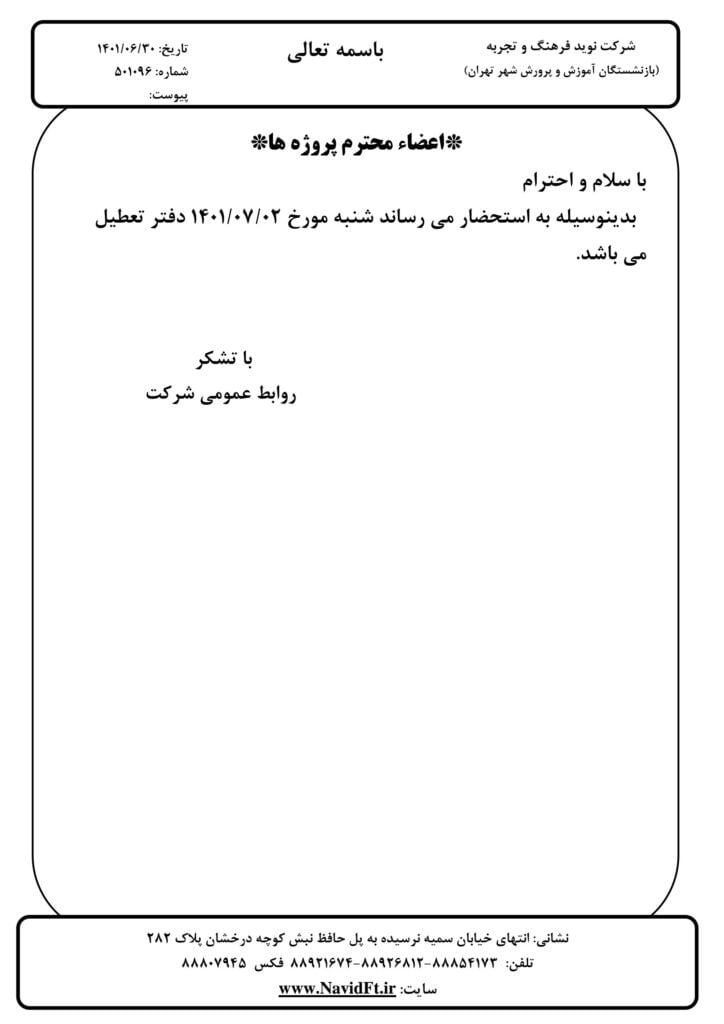 شرکت نوید فرهنگ و تجربه
(بازنشستگان آموزش و پرورش شهر تهران)

باسمه تعالی

تاریخ: ۱۴۰۱/۰۶/۳۰
شماره: ۵۰۱۰۹۶
پیوست:

*اعضاء محترم پروژه ها*

با سلام و احترام
بدینوسیله به استحضار می رساند شنبه مورخ ۱۴۰۱/۰۷/۰۲ دفتر تعطیل می باشد.

با تشکر
روابط عمومی شرکت

نشانی: انتهای خیابان سمیه نرسیده به پل حافظ نبش کوچه درخشان پلاک ۲۸۲
تلفن: ۸۸۸۵۴۱۷۳-۸۸۹۲۶۸۱۲-۸۸۹۲۱۶۷۴ فکس ۸۸۸۰۷۹۴۵
سایت: www.NavidFt.ir